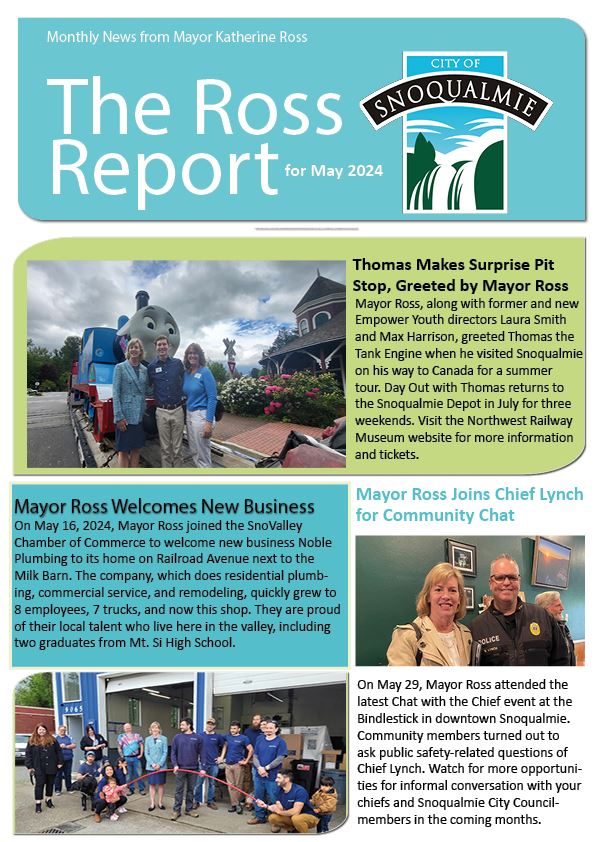 Monthly News from Mayor Katherine Ross

The Ross Report for May 2024

CITY OF SNOQUALMIE

Thomas Makes Surprise Pit Stop, Greeted by Mayor Ross

Mayor Ross, along with former and new Empower Youth directors Laura Smith and Max Harrison, greeted Thomas the Tank Engine when he visited Snoqualmie on his way to Canada for a summer tour. Day Out with Thomas returns to the Snoqualmie Depot in July for three weekends. Visit the Northwest Railway Museum website for more information and tickets.

Mayor Ross Welcomes New Business

On May 16, 2024, Mayor Ross joined the SnoValley Chamber of Commerce to welcome new business Noble Plumbing to its home on Railroad Avenue next to the Milk Barn. The company, which does residential plumbing, commercial service, and remodeling, quickly grew to 8 employees, 7 trucks, and now this shop. They are proud of their local talent who live here in the valley, including two graduates from Mt. Si High School.

9065

Mayor Ross Joins Chief Lynch for Community Chat

POLICE

On May 29, Mayor Ross attended the latest Chat with the Chief event at the Bindlestick in downtown Snoqualmie. Community members turned out to ask public safety-related questions of Chief Lynch. Watch for more opportunities for informal conversation with your chiefs and Snoqualmie City Councilmembers in the coming months.